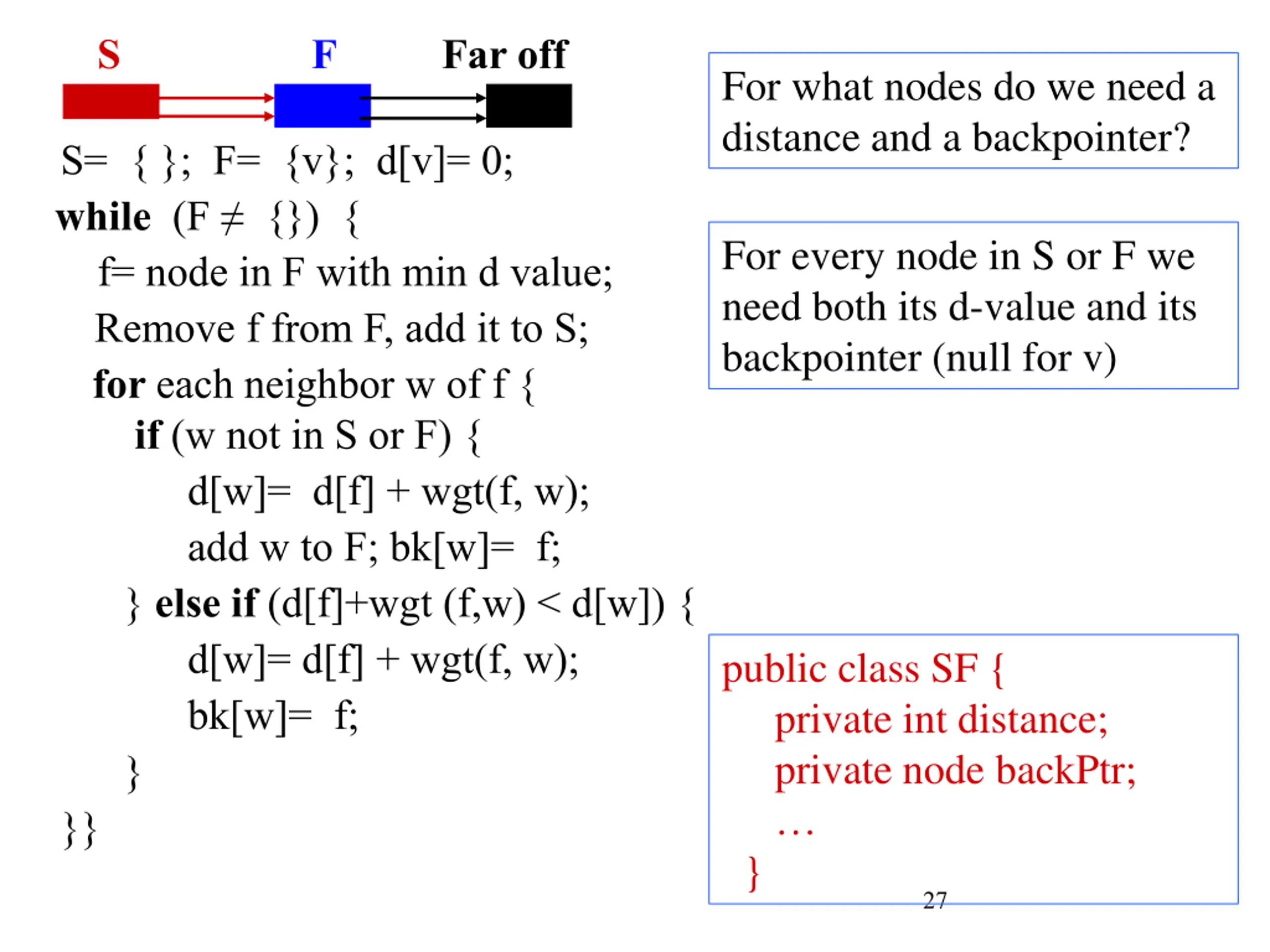 S F Far off

S= { }; F= {v}; d[v]= 0;
while (F ≠ {}) {
f= node in F with min d value;
Remove f from F, add it to S;
for each neighbor w of f {
if (w not in S or F) {
d[w]= d[f] + wgt(f, w);
add w to F; bk[w]= f;
} else if (d[f]+wgt (f,w) < d[w]) {
d[w]= d[f] + wgt(f, w);
bk[w]= f;
}
}}

For what nodes do we need a distance and a backpointer?

For every node in S or F we need both its d-value and its backpointer (null for v)

public class SF {
private int distance;
private node backPtr;
…
}

27